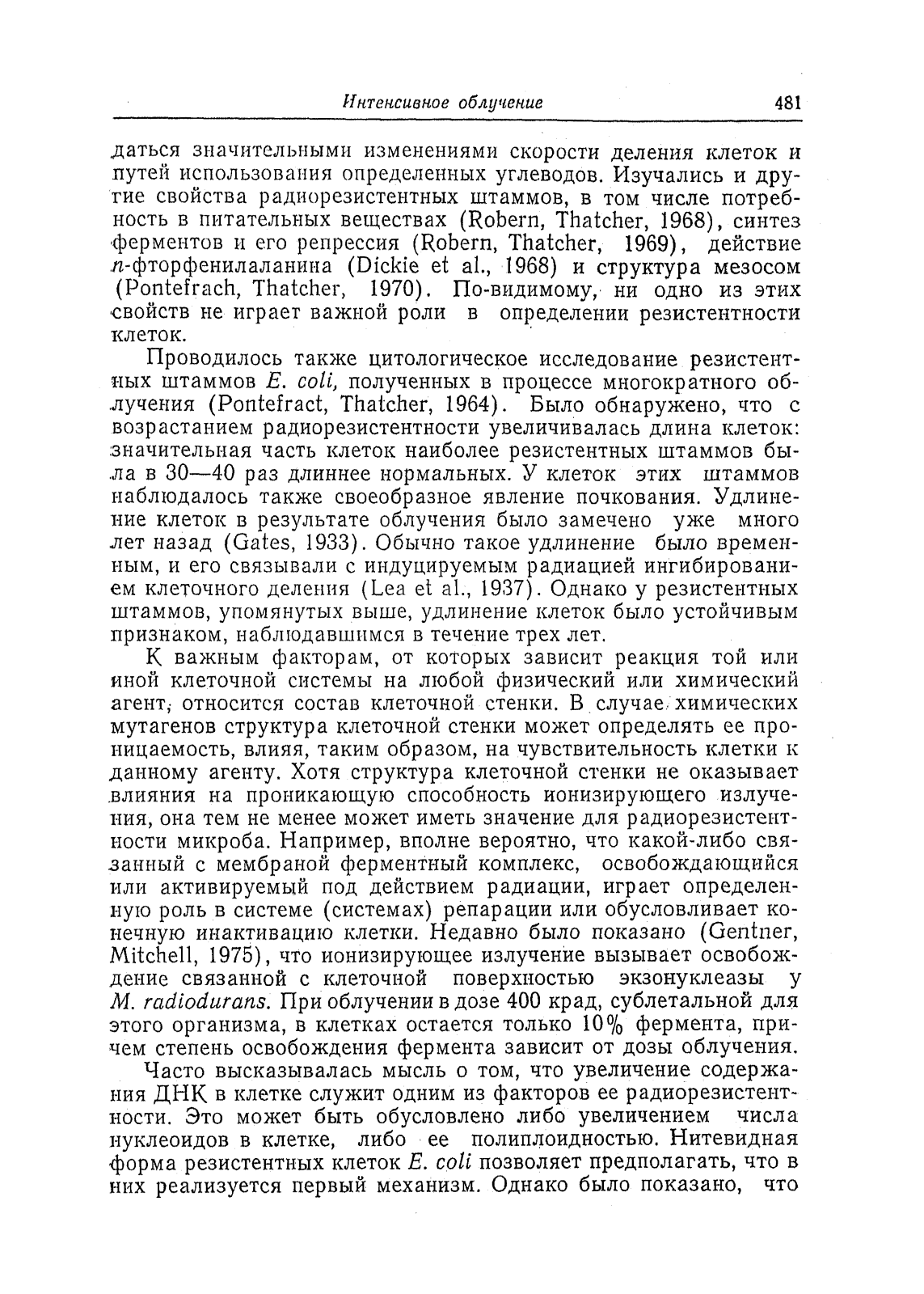 Интенсивное облучение 481

даться значительными изменениями скорости деления клеток и путей использования определенных углеводов. Изучались и другие свойства радиорезистентных штаммов, в том числе потребность в питательных веществах (Robern, Thatcher, 1968), синтез ферментов и его репрессия (Robern, Thatcher, 1969), действие п-фторфенилаланина (Dickie et al., 1968) и структура мезосом (Pontefrach, Thatcher, 1970). По-видимому, ни одно из этих свойств не играет важной роли в определении резистентности клеток.

Проводилось также цитологическое исследование резистентных штаммов E. coli, полученных в процессе многократного облучения (Pontefract, Thatcher, 1964). Было обнаружено, что с возрастанием радиорезистентности увеличивалась длина клеток: значительная часть клеток наиболее резистентных штаммов была в 30—40 раз длиннее нормальных. У клеток этих штаммов наблюдалось также своеобразное явление почкования. Удлинение клеток в результате облучения было замечено уже много лет назад (Gates, 1933). Обычно такое удлинение было временным, и его связывали с индуцируемым радиацией ингибированием клеточного деления (Lea et al., 1937). Однако у резистентных штаммов, упомянутых выше, удлинение клеток было устойчивым признаком, наблюдавшимся в течение трех лет.

К важным факторам, от которых зависит реакция той или иной клеточной системы на любой физический или химический агент, относится состав клеточной стенки. В случае химических мутагенов структура клеточной стенки может определять ее проницаемость, влияя, таким образом, на чувствительность клетки к данному агенту. Хотя структура клеточной стенки не оказывает влияния на проникающую способность ионизирующего излучения, она тем не менее может иметь значение для радиорезистентности микроба. Например, вполне вероятно, что какой-либо связанный с мембраной ферментный комплекс, освобождающийся или активируемый под действием радиации, играет определенную роль в системе (системах) репарации или обусловливает конечную инактивацию клетки. Недавно было показано (Gentner, Mitchell, 1975), что ионизирующее излучение вызывает освобождение связанной с клеточной поверхностью экзонуклеазы у M. radiodurans. При облучении в дозе 400 крад, сублетальной для этого организма, в клетках остается только 10% фермента, причем степень освобождения фермента зависит от дозы облучения.

Часто высказывалась мысль о том, что увеличение содержания ДНК в клетке служит одним из факторов ее радиорезистентности. Это может быть обусловлено либо увеличением числа нуклеоидов в клетке, либо ее полиплоидностью. Нитевидная форма резистентных клеток E. coli позволяет предполагать, что в них реализуется первый механизм. Однако было показано, что